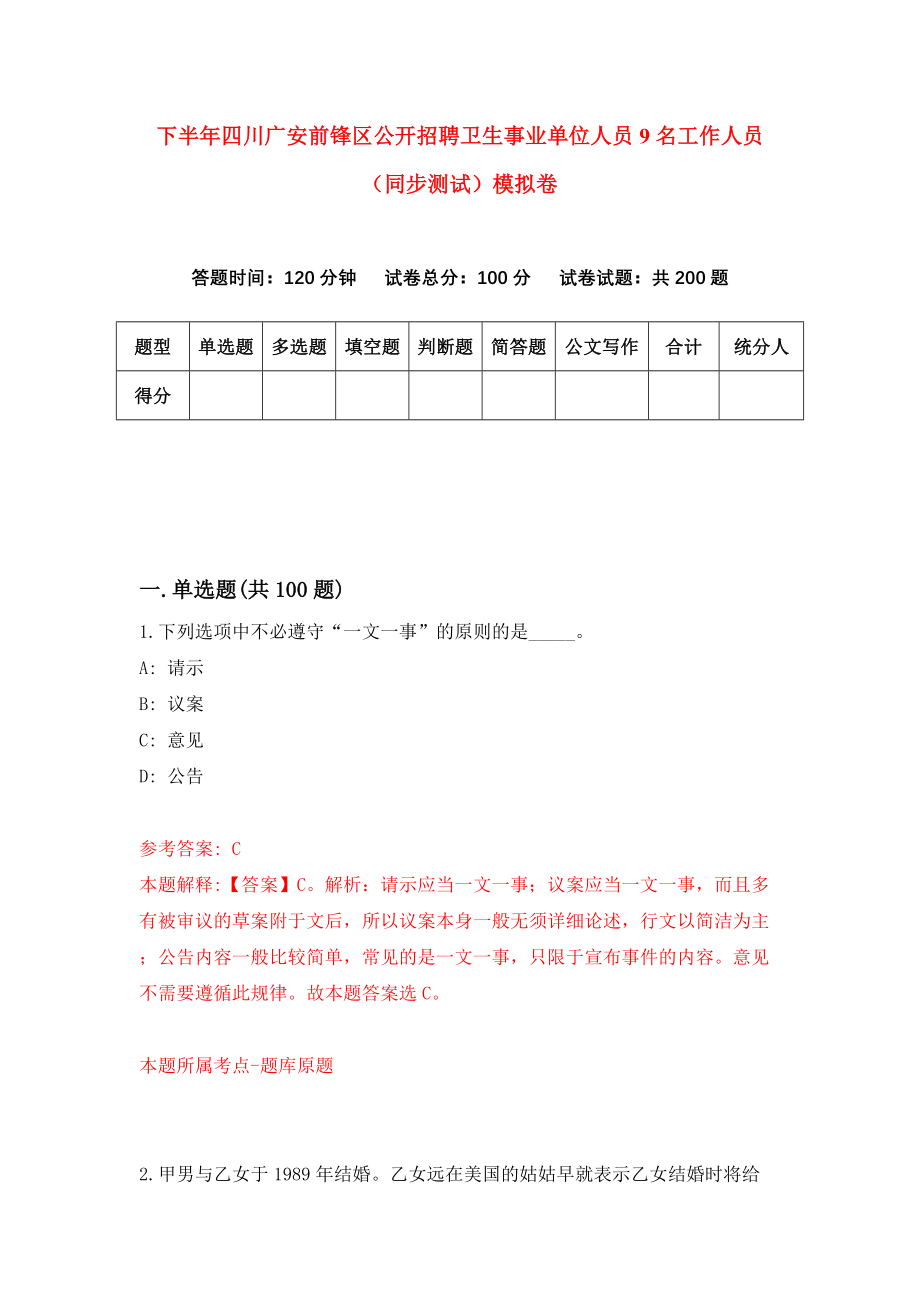 下半年四川广安前锋区公开招聘卫生事业单位人员9名工作人员（同步测试）模拟卷

答题时间：120分钟　试卷总分：100分　试卷试题：共200题

| 题型 | 单选题 | 多选题 | 填空题 | 判断题 | 简答题 | 公文写作 | 合计 | 统分人 |
|---|---|---|---|---|---|---|---|---|
| 得分 |  |  |  |  |  |  |  |  |

一.单选题(共100题)

1.下列选项中不必遵守“一文一事”的原则的是_____。

A: 请示

B: 议案

C: 意见

D: 公告

参考答案: C

本题解释:【答案】C。解析：请示应当一文一事；议案应当一文一事，而且多有被审议的草案附于文后，所以议案本身一般无须详细论述，行文以简洁为主；公告内容一般比较简单，常见的是一文一事，只限于宣布事件的内容。意见不需要遵循此规律。故本题答案选C。

本题所属考点-题库原题

2.甲男与乙女于1989年结婚。乙女远在美国的姑姑早就表示乙女结婚时将给